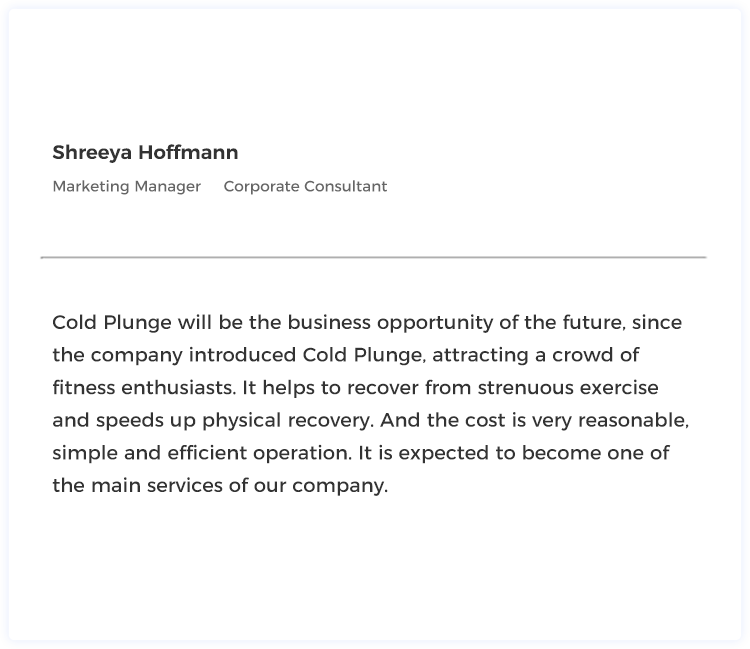 Shreeya Hoffmann

Marketing Manager Corporate Consultant

Cold Plunge will be the business opportunity of the future, since the company introduced Cold Plunge, attracting a crowd of fitness enthusiasts. It helps to recover from strenuous exercise and speeds up physical recovery. And the cost is very reasonable, simple and efficient operation. It is expected to become one of the main services of our company.